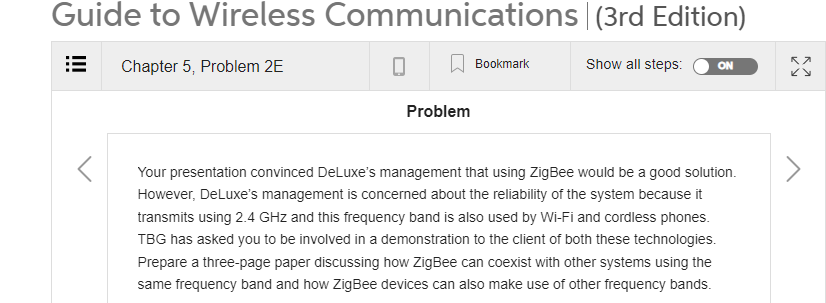 Guide to Wireless Communications | (3rd Edition)

Chapter 5, Problem 2E

Bookmark

Show all steps: ON

Problem

Your presentation convinced DeLuxe's management that using ZigBee would be a good solution. However, DeLuxe's management is concerned about the reliability of the system because it transmits using 2.4 GHz and this frequency band is also used by Wi-Fi and cordless phones. TBG has asked you to be involved in a demonstration to the client of both these technologies. Prepare a three-page paper discussing how ZigBee can coexist with other systems using the same frequency band and how ZigBee devices can also make use of other frequency bands.